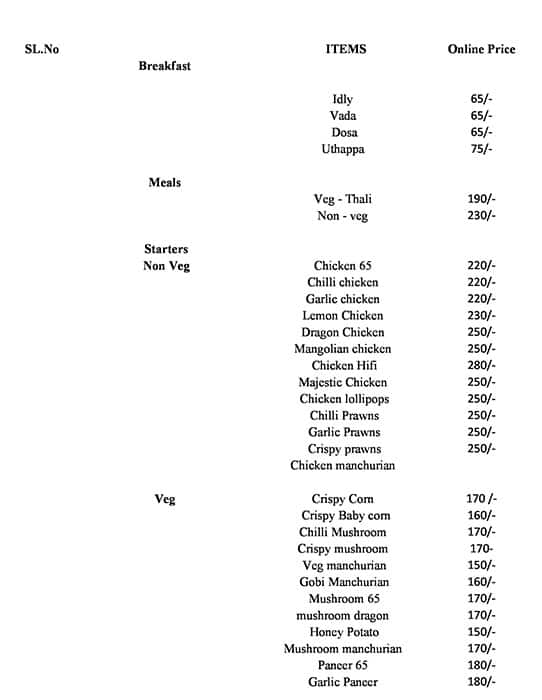 | SL.No | | ITEMS | Online Price |
|---|---|---|---|
| | Breakfast | | |
| | | Idly | 65/- |
| | | Vada | 65/- |
| | | Dosa | 65/- |
| | | Uthappa | 75/- |
| | Meals | | |
| | | Veg - Thali | 190/- |
| | | Non - veg | 230/- |
| | Starters | | |
| | Non Veg | Chicken 65 | 220/- |
| | | Chilli chicken | 220/- |
| | | Garlic chicken | 220/- |
| | | Lemon Chicken | 230/- |
| | | Dragon Chicken | 250/- |
| | | Mangolian chicken | 250/- |
| | | Chicken Hifi | 280/- |
| | | Majestic Chicken | 250/- |
| | | Chicken lollipops | 250/- |
| | | Chilli Prawns | 250/- |
| | | Garlic Prawns | 250/- |
| | | Crispy prawns | 250/- |
| | | Chicken manchurian | |
| | Veg | Crispy Corn | 170 /- |
| | | Crispy Baby corn | 160/- |
| | | Chilli Mushroom | 170/- |
| | | Crispy mushroom | 170- |
| | | Veg manchurian | 150/- |
| | | Gobi Manchurian | 160/- |
| | | Mushroom 65 | 170/- |
| | | mushroom dragon | 170/- |
| | | Honey Potato | 150/- |
| | | Mushroom manchurian | 170/- |
| | | Paneer 65 | 180/- |
| | | Garlic Paneer | 180/- |